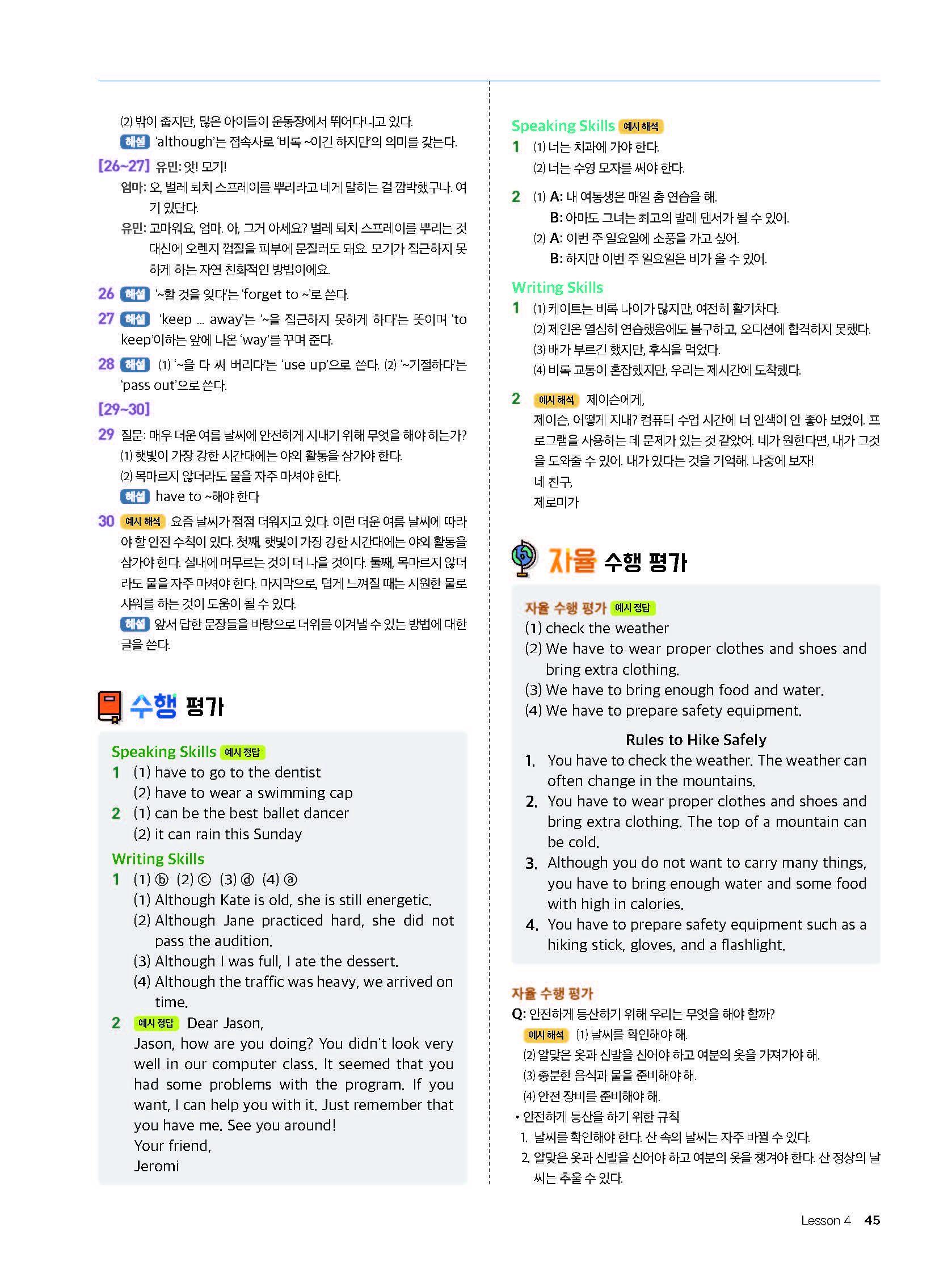 (2) 밖이 춥지만, 많은 아이들이 운동장에서 뛰어다니고 있다.
해설 'although'는 접속사로 '비록 ~이긴 하지만'의 의미를 갖는다.

[26~27] 유민: 앗! 모기!
엄마: 오, 벌레 퇴치 스프레이를 뿌리라고 네게 말하는 걸 깜박했구나. 여기 있단다.
유민: 고마워요, 엄마. 아, 그거 아세요? 벌레 퇴치 스프레이를 뿌리는 것 대신에 오렌지 껍질을 피부에 문질러도 돼요. 모기가 접근하지 못하게 하는 자연 친화적인 방법이에요.

26 해설 '~할 것을 잊다'는 'forget to ~'로 쓴다.

27 해설 'keep ... away'는 '~을 접근하지 못하게 하다'는 뜻이며 'to keep'이하는 앞에 나온 'way'를 꾸며 준다.

28 해설 (1) '~을 다 써 버리다'는 'use up'으로 쓴다. (2) '~기절하다'는 'pass out'으로 쓴다.

[29~30]

29 질문: 매우 더운 여름 날씨에 안전하게 지내기 위해 무엇을 해야 하는가?
(1) 햇빛이 가장 강한 시간대에는 야외 활동을 삼가야 한다.
(2) 목마르지 않더라도 물을 자주 마셔야 한다.
해설 have to ~해야 한다

30 예시 해석 요즘 날씨가 점점 더워지고 있다. 이런 더운 여름 날씨에 따라야 할 안전 수칙이 있다. 첫째, 햇빛이 가장 강한 시간대에는 야외 활동을 삼가야 한다. 실내에 머무르는 것이 더 나을 것이다. 둘째, 목마르지 않더라도 물을 자주 마셔야 한다. 마지막으로, 덥게 느껴질 때는 시원한 물로 샤워를 하는 것이 도움이 될 수 있다.
해설 앞서 답한 문장들을 바탕으로 더위를 이겨낼 수 있는 방법에 대한 글을 쓴다.

수행 평가

Speaking Skills 예시 정답
1 (1) have to go to the dentist
(2) have to wear a swimming cap
2 (1) can be the best ballet dancer
(2) it can rain this Sunday

Writing Skills
1 (1) ⓑ (2) ⓒ (3) ⓓ (4) ⓐ
(1) Although Kate is old, she is still energetic.
(2) Although Jane practiced hard, she did not pass the audition.
(3) Although I was full, I ate the dessert.
(4) Although the traffic was heavy, we arrived on time.
2 예시 정답 Dear Jason,
Jason, how are you doing? You didn't look very well in our computer class. It seemed that you had some problems with the program. If you want, I can help you with it. Just remember that you have me. See you around!
Your friend,
Jeromi

Speaking Skills 예시 해석
1 (1) 너는 치과에 가야 한다.
(2) 너는 수영 모자를 써야 한다.
2 (1) A: 내 여동생은 매일 춤 연습을 해.
B: 아마도 그녀는 최고의 발레 댄서가 될 수 있어.
(2) A: 이번 주 일요일에 소풍을 가고 싶어.
B: 하지만 이번 주 일요일은 비가 올 수 있어.

Writing Skills
1 (1) 케이트는 비록 나이가 많지만, 여전히 활기차다.
(2) 제인은 열심히 연습했음에도 불구하고, 오디션에 합격하지 못했다.
(3) 배가 부르긴 했지만, 후식을 먹었다.
(4) 비록 교통이 혼잡했지만, 우리는 제시간에 도착했다.
2 예시 해석 제이슨에게,
제이슨, 어떻게 지내? 컴퓨터 수업 시간에 너 안색이 안 좋아 보였어. 프로그램을 사용하는 데 문제가 있는 것 같았어. 네가 원한다면, 내가 그것을 도와줄 수 있어. 내가 있다는 것을 기억해. 나중에 보자!
네 친구,
제로미가

자율 수행 평가

자율 수행 평가 예시 정답
(1) check the weather
(2) We have to wear proper clothes and shoes and bring extra clothing.
(3) We have to bring enough food and water.
(4) We have to prepare safety equipment.

Rules to Hike Safely
1. You have to check the weather. The weather can often change in the mountains.
2. You have to wear proper clothes and shoes and bring extra clothing. The top of a mountain can be cold.
3. Although you do not want to carry many things, you have to bring enough water and some food with high in calories.
4. You have to prepare safety equipment such as a hiking stick, gloves, and a flashlight.

자율 수행 평가
Q: 안전하게 등산하기 위해 우리는 무엇을 해야 할까?
예시 해석 (1) 날씨를 확인해야 해.
(2) 알맞은 옷과 신발을 신어야 하고 여분의 옷을 가져가야 해.
(3) 충분한 음식과 물을 준비해야 해.
(4) 안전 장비를 준비해야 해.
• 안전하게 등산을 하기 위한 규칙
1. 날씨를 확인해야 한다. 산 속의 날씨는 자주 바뀔 수 있다.
2. 알맞은 옷과 신발을 신어야 하고 여분의 옷을 챙겨야 한다. 산 정상의 날씨는 추울 수 있다.

Lesson 4 45